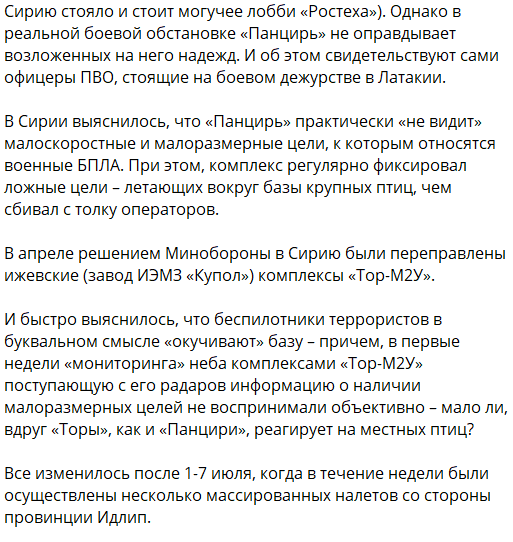 Сирию стояло и стоит могучее лобби «Ростеха»). Однако в реальной боевой обстановке «Панцирь» не оправдывает возложенных на него надежд. И об этом свидетельствуют сами офицеры ПВО, стоящие на боевом дежурстве в Латакии.

В Сирии выяснилось, что «Панцирь» практически «не видит» малоскоростные и малоразмерные цели, к которым относятся военные БПЛА. При этом, комплекс регулярно фиксировал ложные цели – летающих вокруг базы крупных птиц, чем сбивал с толку операторов.

В апреле решением Минобороны в Сирию были переправлены ижевские (завод ИЭМЗ «Купол») комплексы «Тор-М2У».

И быстро выяснилось, что беспилотники террористов в буквальном смысле «окучивают» базу – причем, в первые недели «мониторинга» неба комплексами «Тор-М2У» поступающую с его радаров информацию о наличии малоразмерных целей не воспринимали объективно – мало ли, вдруг «Торы», как и «Панцири», реагирует на местных птиц?

Все изменилось после 1-7 июля, когда в течение недели были осуществлены несколько массированных налетов со стороны провинции Идлип.